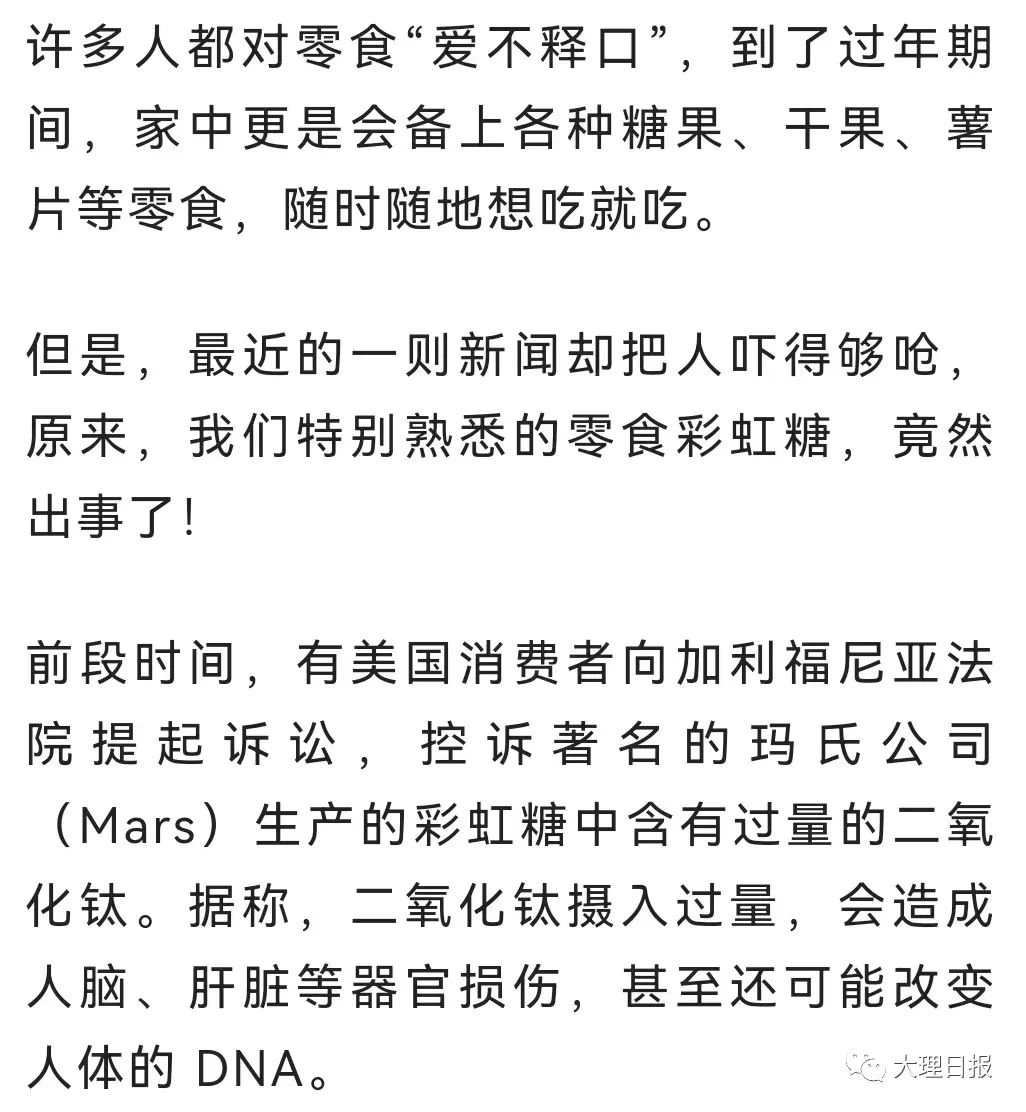 许多人都对零食“爱不释口”，到了过年期间，家中更是会备上各种糖果、干果、薯片等零食，随时随地想吃就吃。

但是，最近的一则新闻却把人吓得够呛，原来，我们特别熟悉的零食彩虹糖，竟然出事了！

前段时间，有美国消费者向加利福尼亚法院提起诉讼，控诉著名的玛氏公司（Mars）生产的彩虹糖中含有过量的二氧化钛。据称，二氧化钛摄入过量，会造成人脑、肝脏等器官损伤，甚至还可能改变人体的 DNA。

大理日报